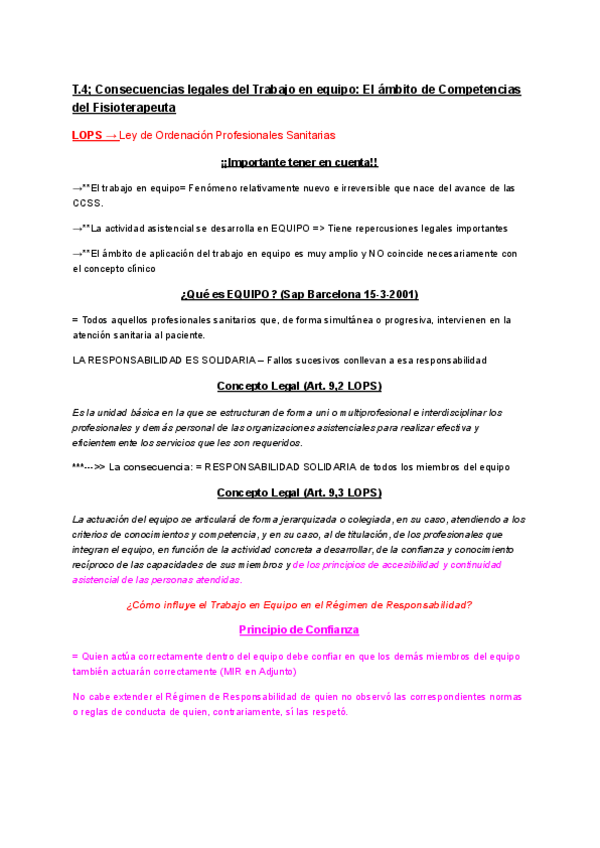 T.4; Consecuencias legales del Trabajo en equipo: El ámbito de Competencias del Fisioterapeuta

LOPS → Ley de Ordenación Profesionales Sanitarias

¡¡Importante tener en cuenta!!

→**El trabajo en equipo= Fenómeno relativamente nuevo e irreversible que nace del avance de las CCSS.

→**La actividad asistencial se desarrolla en EQUIPO => Tiene repercusiones legales importantes

→**El ámbito de aplicación del trabajo en equipo es muy amplio y NO coincide necesariamente con el concepto clínico

¿Qué es EQUIPO? (Sap Barcelona 15-3-2001)

= Todos aquellos profesionales sanitarios que, de forma simultánea o progresiva, intervienen en la atención sanitaria al paciente.

LA RESPONSABILIDAD ES SOLIDARIA – Fallos sucesivos conllevan a esa responsabilidad

Concepto Legal (Art. 9,2 LOPS)

Es la unidad básica en la que se estructuran de forma uni o multiprofesional e interdisciplinar los profesionales y demás personal de las organizaciones asistenciales para realizar efectiva y eficientemente los servicios que les son requeridos.

***--->> La consecuencia: = RESPONSABILIDAD SOLIDARIA de todos los miembros del equipo

Concepto Legal (Art. 9,3 LOPS)

La actuación del equipo se articulará de forma jerarquizada o colegiada, en su caso, atendiendo a los criterios de conocimientos y competencia, y en su caso, al de titulación, de los profesionales que integran el equipo, en función de la actividad concreta a desarrollar, de la confianza y conocimiento recíproco de las capacidades de sus miembros y de los principios de accesibilidad y continuidad asistencial de las personas atendidas.

¿Cómo influye el Trabajo en Equipo en el Régimen de Responsabilidad?

Principio de Confianza

= Quien actúa correctamente dentro del equipo debe confiar en que los demás miembros del equipo también actuarán correctamente (MIR en Adjunto)

No cabe extender el Régimen de Responsabilidad de quien no observó las correspondientes normas o reglas de conducta de quien, contrariamente, sí las respetó.